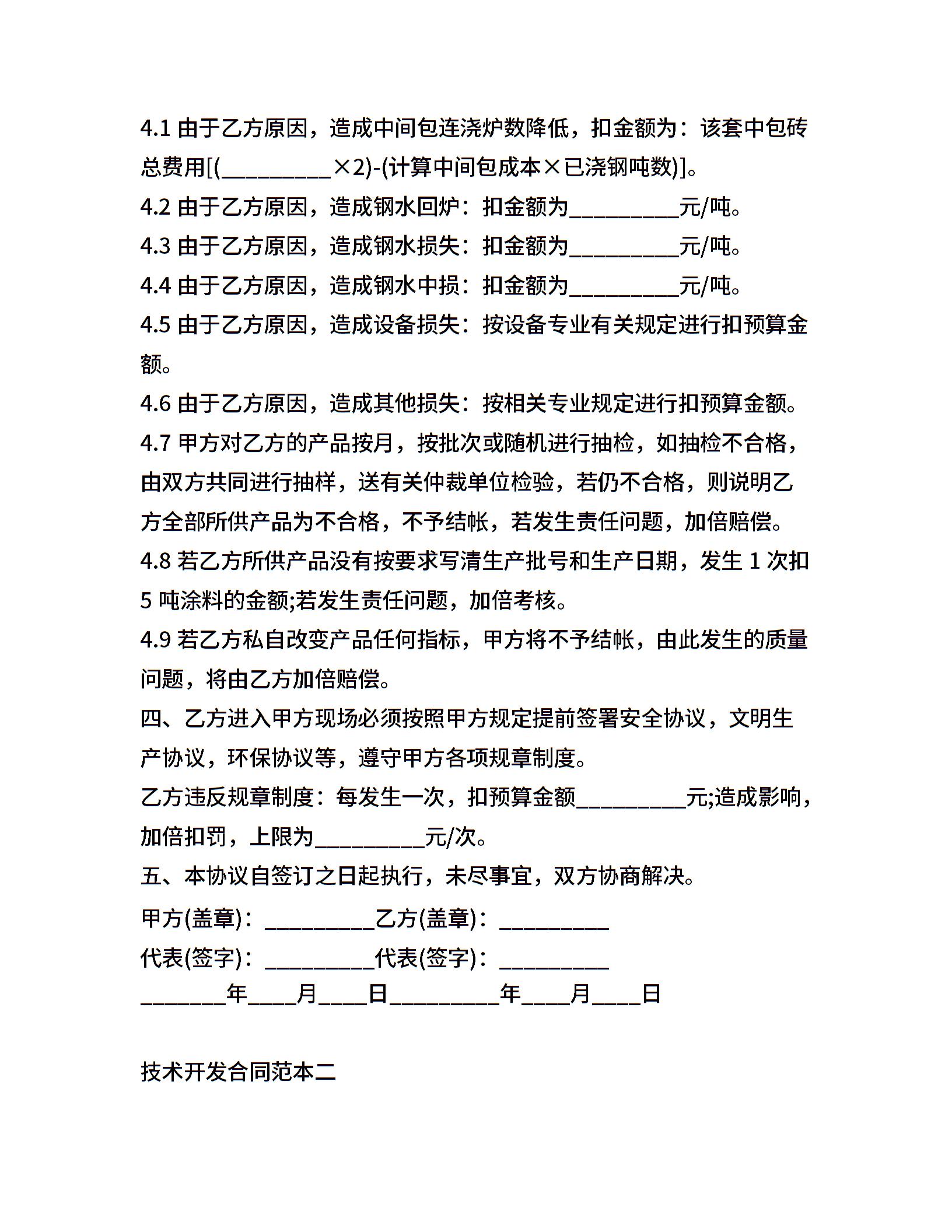 4.1 由于乙方原因，造成中间包连浇炉数降低，扣金额为：该套中包砖总费用[(_________×2)-(计算中间包成本×已浇钢吨数)]。

4.2 由于乙方原因，造成钢水回炉：扣金额为_________元/吨。

4.3 由于乙方原因，造成钢水损失：扣金额为_________元/吨。

4.4 由于乙方原因，造成钢水中损：扣金额为_________元/吨。

4.5 由于乙方原因，造成设备损失：按设备专业有关规定进行扣预算金额。

4.6 由于乙方原因，造成其他损失：按相关专业规定进行扣预算金额。

4.7 甲方对乙方的产品按月，按批次或随机进行抽检，如抽检不合格，由双方共同进行抽样，送有关仲裁单位检验，若仍不合格，则说明乙方全部所供产品为不合格，不予结帐，若发生责任问题，加倍赔偿。

4.8 若乙方所供产品没有按要求写清生产批号和生产日期，发生 1 次扣 5 吨涂料的金额;若发生责任问题，加倍考核。

4.9 若乙方私自改变产品任何指标，甲方将不予结帐，由此发生的质量问题，将由乙方加倍赔偿。

四、乙方进入甲方现场必须按照甲方规定提前签署安全协议，文明生产协议，环保协议等，遵守甲方各项规章制度。

乙方违反规章制度：每发生一次，扣预算金额_________元;造成影响，加倍扣罚，上限为_________元/次。

五、本协议自签订之日起执行，未尽事宜，双方协商解决。

甲方(盖章)：_________乙方(盖章)：_________

代表(签字)：_________代表(签字)：_________

_______年____月____日_________年____月____日

技术开发合同范本二